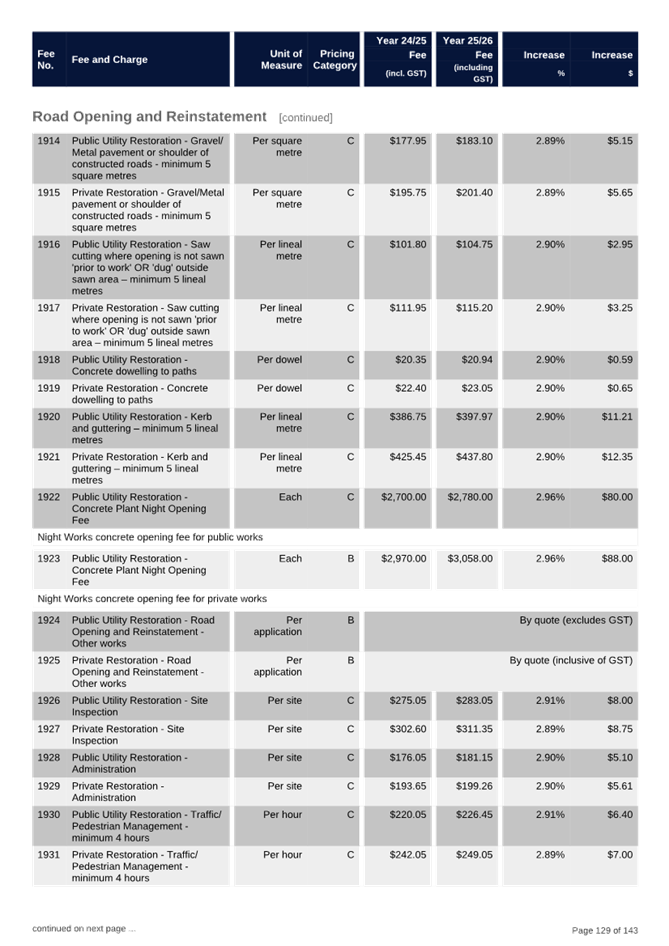 | Fee No. | Fee and Charge | Unit of Measure | Pricing Category | Year 24/25 Fee (incl. GST) | Year 25/26 Fee (including GST) | Increase % | Increase $ |
|---|---|---|---|---|---|---|---|

Road Opening and Reinstatement [continued]

| | | | | | | | |
|---|---|---|---|---|---|---|---|
| 1914 | Public Utility Restoration - Gravel/ Metal pavement or shoulder of constructed roads - minimum 5 square metres | Per square metre | C | $177.95 | $183.10 | 2.89% | $5.15 |
| 1915 | Private Restoration - Gravel/Metal pavement or shoulder of constructed roads - minimum 5 square metres | Per square metre | C | $195.75 | $201.40 | 2.89% | $5.65 |
| 1916 | Public Utility Restoration - Saw cutting where opening is not sawn 'prior to work' OR 'dug' outside sawn area – minimum 5 lineal metres | Per lineal metre | C | $101.80 | $104.75 | 2.90% | $2.95 |
| 1917 | Private Restoration - Saw cutting where opening is not sawn 'prior to work' OR 'dug' outside sawn area – minimum 5 lineal metres | Per lineal metre | C | $111.95 | $115.20 | 2.90% | $3.25 |
| 1918 | Public Utility Restoration - Concrete dowelling to paths | Per dowel | C | $20.35 | $20.94 | 2.90% | $0.59 |
| 1919 | Private Restoration - Concrete dowelling to paths | Per dowel | C | $22.40 | $23.05 | 2.90% | $0.65 |
| 1920 | Public Utility Restoration - Kerb and guttering – minimum 5 lineal metres | Per lineal metre | C | $386.75 | $397.97 | 2.90% | $11.21 |
| 1921 | Private Restoration - Kerb and guttering – minimum 5 lineal metres | Per lineal metre | C | $425.45 | $437.80 | 2.90% | $12.35 |
| 1922 | Public Utility Restoration - Concrete Plant Night Opening Fee | Each | C | $2,700.00 | $2,780.00 | 2.96% | $80.00 |

Night Works concrete opening fee for public works

| | | | | | | | |
|---|---|---|---|---|---|---|---|
| 1923 | Public Utility Restoration - Concrete Plant Night Opening Fee | Each | B | $2,970.00 | $3,058.00 | 2.96% | $88.00 |

Night Works concrete opening fee for private works

| | | | | | | | |
|---|---|---|---|---|---|---|---|
| 1924 | Public Utility Restoration - Road Opening and Reinstatement - Other works | Per application | B | By quote (excludes GST) | | | |
| 1925 | Private Restoration - Road Opening and Reinstatement - Other works | Per application | B | By quote (inclusive of GST) | | | |
| 1926 | Public Utility Restoration - Site Inspection | Per site | C | $275.05 | $283.05 | 2.91% | $8.00 |
| 1927 | Private Restoration - Site Inspection | Per site | C | $302.60 | $311.35 | 2.89% | $8.75 |
| 1928 | Public Utility Restoration - Administration | Per site | C | $176.05 | $181.15 | 2.90% | $5.10 |
| 1929 | Private Restoration - Administration | Per site | C | $193.65 | $199.26 | 2.90% | $5.61 |
| 1930 | Public Utility Restoration - Traffic/ Pedestrian Management - minimum 4 hours | Per hour | C | $220.05 | $226.45 | 2.91% | $6.40 |
| 1931 | Private Restoration - Traffic/ Pedestrian Management - minimum 4 hours | Per hour | C | $242.05 | $249.05 | 2.89% | $7.00 |

continued on next page ...

Page 129 of 143